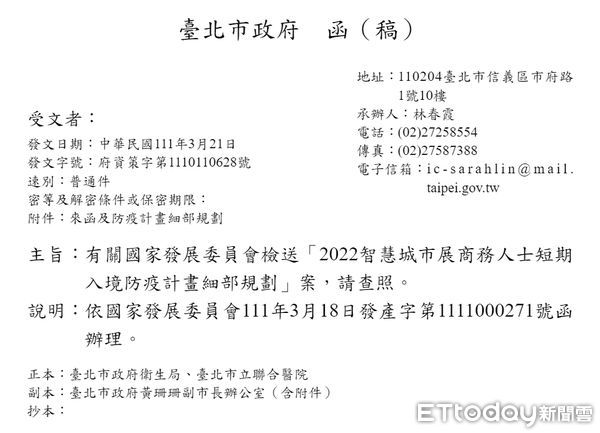 臺北市政府　函（稿）

地址：110204臺北市信義區市府路1號10樓
承辦人：林春霞
電話：(02)27258554
傳真：(02)27587388
電子信箱：ic-sarahlin@mail.taipei.gov.tw

受文者：
發文日期：中華民國111年3月21日
發文字號：府資策字第1110110628號
速別：普通件
密等及解密條件或保密期限：
附件：來函及防疫計畫細部規劃

主旨：有關國家發展委員會檢送「2022智慧城市展商務人士短期入境防疫計畫細部規劃」案，請查照。
說明：依國家發展委員會111年3月18日發產字第1111000271號函辦理。

正本：臺北市政府衛生局、臺北市立聯合醫院
副本：臺北市政府黃珊珊副市長辦公室（含附件）
抄本：

ETtoday新聞雲